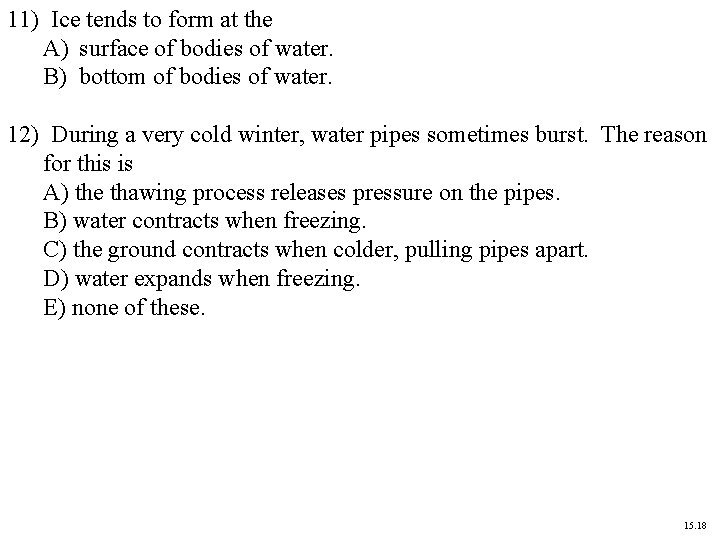 11) Ice tends to form at the
A) surface of bodies of water.
B) bottom of bodies of water.

12) During a very cold winter, water pipes sometimes burst. The reason for this is
A) the thawing process releases pressure on the pipes.
B) water contracts when freezing.
C) the ground contracts when colder, pulling pipes apart.
D) water expands when freezing.
E) none of these.

15.18